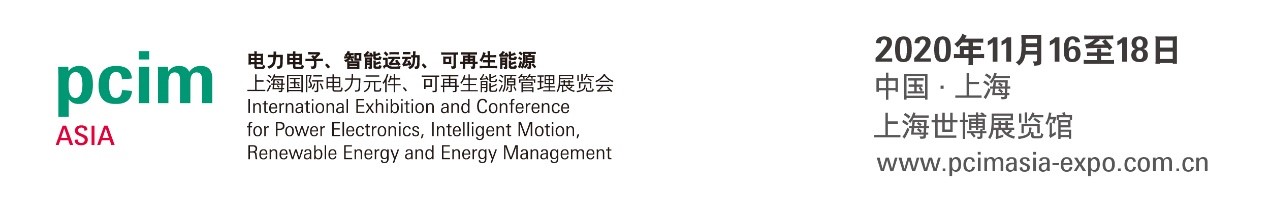 pcim
ASIA

电力电子、智能运动、可再生能源
上海国际电力元件、可再生能源管理展览会
International Exhibition and Conference for Power Electronics, Intelligent Motion, Renewable Energy and Energy Management

2020年11月16至18日
中国 · 上海
上海世博展览馆
www.pcimasia-expo.com.cn